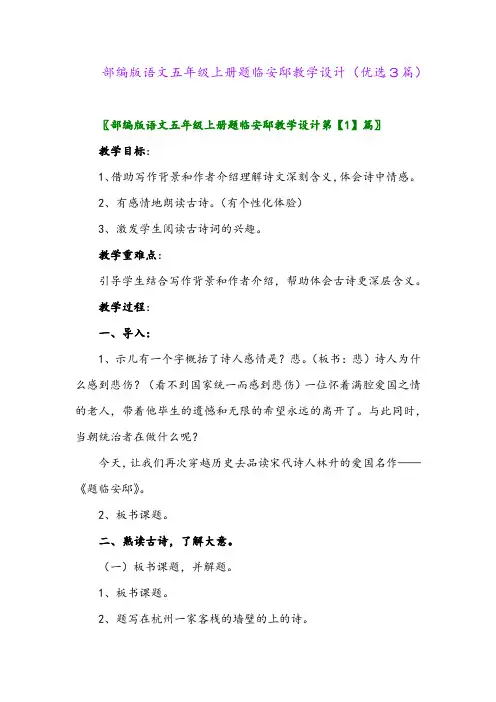 部编版语文五年级上册题临安邸教学设计（优选３篇）

〖部编版语文五年级上册题临安邸教学设计第【1】篇〗

教学目标：

1、借助写作背景和作者介绍理解诗文深刻含义，体会诗中情感。

2、有感情地朗读古诗。（有个性化体验）

3、激发学生阅读古诗词的兴趣。

教学重难点：

引导学生结合写作背景和作者介绍，帮助体会古诗更深层含义。

教学过程：

一、导入：

1、示儿有一个字概括了诗人感情是？悲。（板书：悲）诗人为什么感到悲伤？（看不到国家统一而感到悲伤）一位怀着满腔爱国之情的老人，带着他毕生的遗憾和无限的希望永远的离开了。与此同时，当朝统治者在做什么呢？

今天，让我们再次穿越历史去品读宋代诗人林升的爱国名作——《题临安邸》。

2、板书课题。

二、熟读古诗，了解大意。

（一）板书课题，并解题。

1、板书课题。

2、题写在杭州一家客栈的墙壁的上的诗。